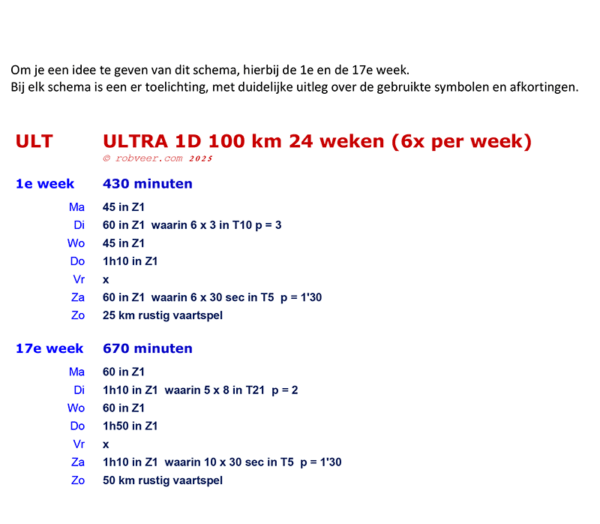 Om je een idee te geven van dit schema, hierbij de 1e en de 17e week.
Bij elk schema is een er toelichting, met duidelijke uitleg over de gebruikte symbolen en afkortingen.

ULT ULTRA 1D 100 km 24 weken (6x per week)
© robveer.com 2025

1e week 430 minuten

Ma 45 in Z1
Di 60 in Z1 waarin 6 x 3 in T10 p = 3
Wo 45 in Z1
Do 1h10 in Z1
Vr x
Za 60 in Z1 waarin 6 x 30 sec in T5 p = 1'30
Zo 25 km rustig vaartspel

17e week 670 minuten

Ma 60 in Z1
Di 1h10 in Z1 waarin 5 x 8 in T21 p = 2
Wo 60 in Z1
Do 1h50 in Z1
Vr x
Za 1h10 in Z1 waarin 10 x 30 sec in T5 p = 1'30
Zo 50 km rustig vaartspel